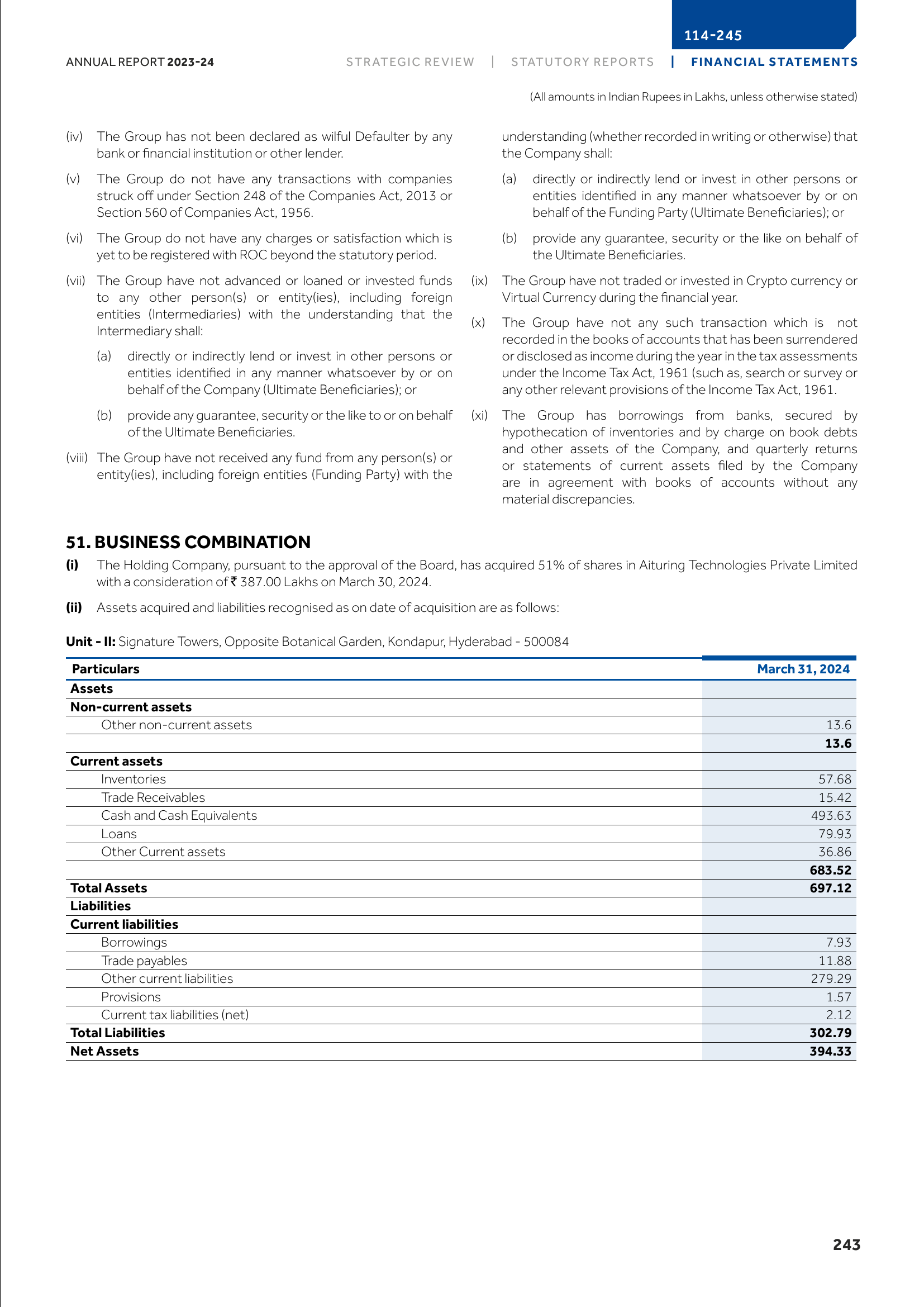 114-245

ANNUAL REPORT 2023-24

STRATEGIC REVIEW | STATUTORY REPORTS | FINANCIAL STATEMENTS

(All amounts in Indian Rupees in Lakhs, unless otherwise stated)

(iv) The Group has not been declared as wilful Defaulter by any bank or financial institution or other lender.

(v) The Group do not have any transactions with companies struck off under Section 248 of the Companies Act, 2013 or Section 560 of Companies Act, 1956.

(vi) The Group do not have any charges or satisfaction which is yet to be registered with ROC beyond the statutory period.

(vii) The Group have not advanced or loaned or invested funds to any other person(s) or entity(ies), including foreign entities (Intermediaries) with the understanding that the Intermediary shall:

(a) directly or indirectly lend or invest in other persons or entities identified in any manner whatsoever by or on behalf of the Company (Ultimate Beneficiaries); or

(b) provide any guarantee, security or the like to or on behalf of the Ultimate Beneficiaries.

(viii) The Group have not received any fund from any person(s) or entity(ies), including foreign entities (Funding Party) with the understanding (whether recorded in writing or otherwise) that the Company shall:

(a) directly or indirectly lend or invest in other persons or entities identified in any manner whatsoever by or on behalf of the Funding Party (Ultimate Beneficiaries); or

(b) provide any guarantee, security or the like on behalf of the Ultimate Beneficiaries.

(ix) The Group have not traded or invested in Crypto currency or Virtual Currency during the financial year.

(x) The Group have not any such transaction which is not recorded in the books of accounts that has been surrendered or disclosed as income during the year in the tax assessments under the Income Tax Act, 1961 (such as, search or survey or any other relevant provisions of the Income Tax Act, 1961.

(xi) The Group has borrowings from banks, secured by hypothecation of inventories and by charge on book debts and other assets of the Company, and quarterly returns or statements of current assets filed by the Company are in agreement with books of accounts without any material discrepancies.

51. BUSINESS COMBINATION

(i) The Holding Company, pursuant to the approval of the Board, has acquired 51% of shares in Aituring Technologies Private Limited with a consideration of ₹ 387.00 Lakhs on March 30, 2024.

(ii) Assets acquired and liabilities recognised as on date of acquisition are as follows:

Unit - II: Signature Towers, Opposite Botanical Garden, Kondapur, Hyderabad - 500084

| Particulars | March 31, 2024 |
|---|---|
| Assets | |
| Non-current assets | |
| Other non-current assets | 13.6 |
| | 13.6 |
| Current assets | |
| Inventories | 57.68 |
| Trade Receivables | 15.42 |
| Cash and Cash Equivalents | 493.63 |
| Loans | 79.93 |
| Other Current assets | 36.86 |
| | 683.52 |
| Total Assets | 697.12 |
| Liabilities | |
| Current liabilities | |
| Borrowings | 7.93 |
| Trade payables | 11.88 |
| Other current liabilities | 279.29 |
| Provisions | 1.57 |
| Current tax liabilities (net) | 2.12 |
| Total Liabilities | 302.79 |
| Net Assets | 394.33 |

243